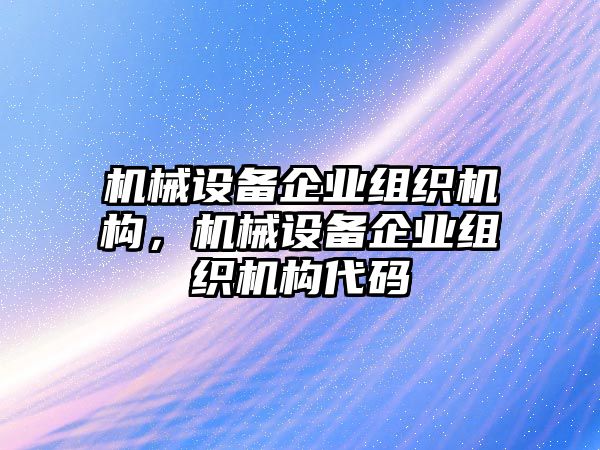 机械设备企业组织机构，机械设备企业组织机构代码